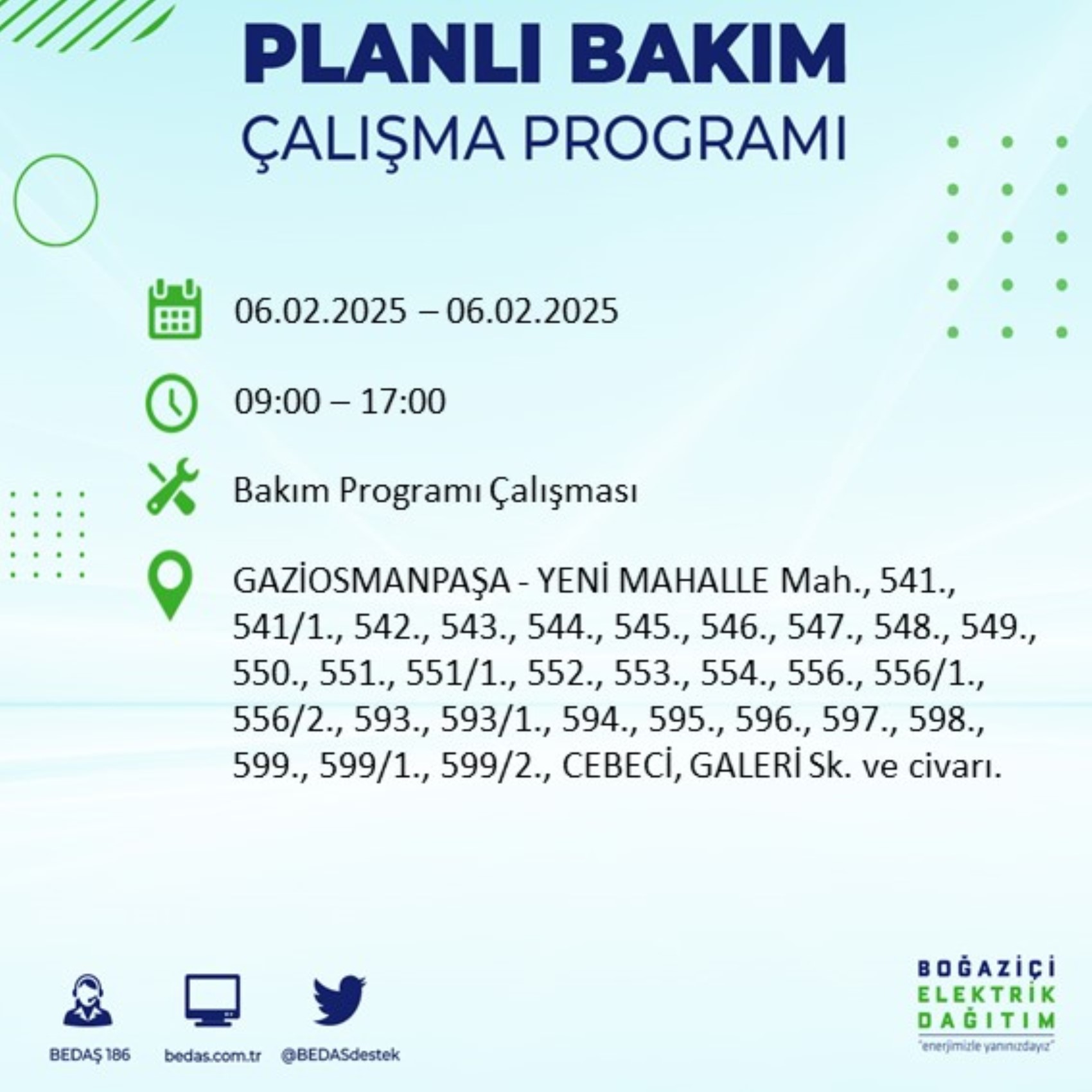 PLANLI BAKIM
ÇALIŞMA PROGRAMI

06.02.2025 – 06.02.2025

09:00 – 17:00

Bakım Programı Çalışması

GAZİOSMANPAŞA - YENİ MAHALLE Mah., 541., 541/1., 542., 543., 544., 545., 546., 547., 548., 549., 550., 551., 551/1., 552., 553., 554., 556., 556/1., 556/2., 593., 593/1., 594., 595., 596., 597., 598., 599., 599/1., 599/2., CEBECİ, GALERİ Sk. ve civarı.

BEDAŞ 186
bedas.com.tr
@BEDASdestek

BOĞAZİÇİ
ELEKTRİK
DAĞITIM
"enerjimizle yanınızdayız"